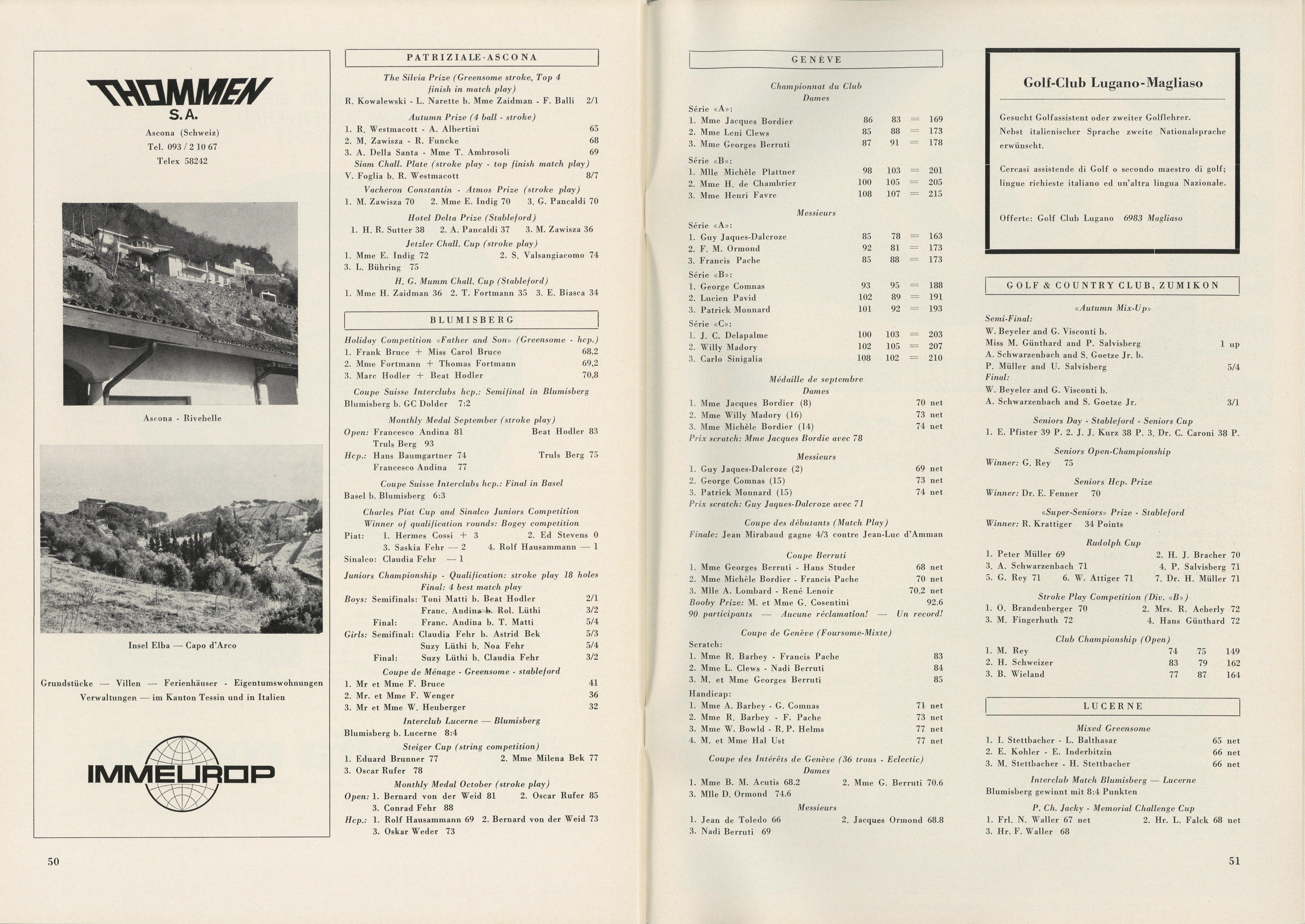 THOMMEN
S.A.
Ascona (Schweiz)
Tel. 093 / 2 10 67
Telex 58242

Ascona - Rivebelle

Insel Elba — Capo d'Arco

Grundstücke — Villen — Ferienhäuser - Eigentumswohnungen
Verwaltungen — im Kanton Tessin und in Italien

IMMEUROP

50

PATRIZIALE-ASCONA

The Silvia Prize (Greensome stroke, Top 4 finish in match play)
R. Kowalewski - L. Narette b. Mme Zaidman - F. Balli 2/1

Autumn Prize (4 ball - stroke)
1. R. Westmacott - A. Albertini 65
2. M. Zawisza - R. Funcke 68
3. A. Della Santa - Mme T. Ambrosoli 69

Siam Chall. Plate (stroke play - top finish match play)
V. Foglia b. R. Westmacott 8/7

Vacheron Constantin - Atmos Prize (stroke play)
1. M. Zawisza 70 2. Mme E. Indig 70 3. G. Pancaldi 70

Hotel Delta Prize (Stableford)
1. H. R. Sutter 38 2. A. Pancaldi 37 3. M. Zawisza 36

Jetzler Chall. Cup (stroke play)
1. Mme E. Indig 72 2. S. Valsangiacomo 74
3. L. Bühring 75

H. G. Mumm Chall. Cup (Stableford)
1. Mme H. Zaidman 36 2. T. Fortmann 35 3. E. Biasca 34

BLUMISBERG

Holiday Competition «Father and Son» (Greensome - hcp.)
1. Frank Bruce + Miss Carol Bruce 68,2
2. Mme Fortmann + Thomas Fortmann 69,2
3. Marc Hodler + Beat Hodler 70,8

Coupe Suisse Interclubs hcp.: Semifinal in Blumisberg
Blumisberg b. GC Dolder 7:2

Monthly Medal September (stroke play)
Open: Francesco Andina 81 Beat Hodler 83
Truls Berg 93
Hcp.: Hans Baumgartner 74 Truls Berg 75
Francesco Andina 77

Coupe Suisse Interclubs hcp.: Final in Basel
Basel b. Blumisberg 6:3

Charles Piat Cup and Sinalco Juniors Competition
Winner of qualification rounds: Bogey competition
Piat: 1. Hermes Cossi + 3 2. Ed Stevens 0
3. Saskia Fehr — 2 4. Rolf Hausammann — 1
Sinalco: Claudia Fehr — 1

Juniors Championship - Qualification: stroke play 18 holes
Final: 4 best match play
Boys: Semifinals: Toni Matti b. Beat Hodler 2/1
Franc. Andina b. Rol. Lüthi 3/2
Final: Franc. Andina b. T. Matti 5/4
Girls: Semifinal: Claudia Fehr b. Astrid Bek 5/3
Suzy Lüthi b. Noa Fehr 5/4
Final: Suzy Lüthi b. Claudia Fehr 3/2

Coupe de Ménage - Greensome - stableford
1. Mr et Mme F. Bruce 41
2. Mr. et Mme F. Wenger 36
3. Mr et Mme W. Heuberger 32

Interclub Lucerne — Blumisberg
Blumisberg b. Lucerne 8:4

Steiger Cup (string competition)
1. Eduard Brunner 77 2. Mme Milena Bek 77
3. Oscar Rufer 78

Monthly Medal October (stroke play)
Open: 1. Bernard von der Weid 81 2. Oscar Rufer 85
3. Conrad Fehr 88
Hcp.: 1. Rolf Hausammann 69 2. Bernard von der Weid 73
3. Oskar Weder 73

GENÈVE

Championnat du Club
Dames
Série «A»:
1. Mme Jacques Bordier 86 83 = 169
2. Mme Leni Clews 85 88 = 173
3. Mme Georges Berruti 87 91 = 178
Série «B»:
1. Mlle Michèle Plattner 98 103 = 201
2. Mme H. de Chambrier 100 105 = 205
3. Mme Henri Favre 108 107 = 215

Messieurs
Série «A»:
1. Guy Jaques-Dalcroze 85 78 = 163
2. F. M. Ormond 92 81 = 173
3. Francis Pache 85 88 = 173
Série «B»:
1. George Comnas 93 95 = 188
2. Lucien Pavid 102 89 = 191
3. Patrick Monnard 101 92 = 193
Série «C»:
1. J. C. Delapalme 100 103 = 203
2. Willy Madory 102 105 = 207
3. Carlo Sinigalia 108 102 = 210

Médaille de septembre
Dames
1. Mme Jacques Bordier (8) 70 net
2. Mme Willy Madory (16) 73 net
3. Mme Michèle Bordier (14) 74 net
Prix scratch: Mme Jacques Bordie avec 78

Messieurs
1. Guy Jaques-Dalcroze (2) 69 net
2. George Comnas (15) 73 net
3. Patrick Monnard (15) 74 net
Prix scratch: Guy Jaques-Dalcroze avec 71

Coupe des débutants (Match Play)
Finale: Jean Mirabaud gagne 4/3 contre Jean-Luc d'Amman

Coupe Berruti
1. Mme Georges Berruti - Hans Studer 68 net
2. Mme Michèle Bordier - Francis Pache 70 net
3. Mlle A. Lombard - René Lenoir 70.2 net
Booby Prize: M. et Mme G. Cosentini 92.6
90 participants — Aucune réclamation! — Un record!

Coupe de Genève (Foursome-Mixte)
Scratch:
1. Mme R. Barbey - Francis Pache 83
2. Mme L. Clews - Nadi Berruti 84
3. M. et Mme Georges Berruti 85
Handicap:
1. Mme A. Barbey - G. Comnas 71 net
2. Mme R. Barbey - F. Pache 73 net
3. Mme W. Bowld - R. P. Helms 77 net
4. M. et Mme Hal Ust 77 net

Coupe des Intérêts de Genève (36 trous - Eclectic)
Dames
1. Mme B. M. Acutis 68.2 2. Mme G. Berruti 70.6
3. Mlle D. Ormond 74.6
Messieurs
1. Jean de Toledo 66 2. Jacques Ormond 68.8
3. Nadi Berruti 69

Golf-Club Lugano-Magliaso

Gesucht Golfassistent oder zweiter Golflehrer. Nebst italienischer Sprache zweite Nationalsprache erwünscht.

Cercasi assistende di Golf o secondo maestro di golf; lingue richieste italiano ed un'altra lingua Nazionale.

Offerte: Golf Club Lugano 6983 Magliaso

GOLF & COUNTRY CLUB, ZUMIKON

«Autumn Mix-Up»
Semi-Final:
W. Beyeler and G. Visconti b.
Miss M. Günthard and P. Salvisberg 1 up
A. Schwarzenbach and S. Goetze Jr. b.
P. Müller and U. Salvisberg 5/4
Final:
W. Beyeler and G. Visconti b.
A. Schwarzenbach and S. Goetze Jr. 3/1

Seniors Day - Stableford - Seniors Cup
1. E. Pfister 39 P. 2. J. J. Kurz 38 P. 3. Dr. C. Caroni 38 P.

Seniors Open-Championship
Winner: G. Rey 75

Seniors Hcp. Prize
Winner: Dr. E. Fenner 70

«Super-Seniors» Prize - Stableford
Winner: R. Krattiger 34 Points

Rudolph Cup
1. Peter Müller 69 2. H. J. Bracher 70
3. A. Schwarzenbach 71 4. P. Salvisberg 71
5. G. Rey 71 6. W. Attiger 71 7. Dr. H. Müller 71

Stroke Play Competition (Div. «B»)
1. O. Brandenberger 70 2. Mrs. R. Aeberly 72
3. M. Fingerhuth 72 4. Hans Günthard 72

Club Championship (Open)
1. M. Rey 74 75 149
2. H. Schweizer 83 79 162
3. B. Wieland 77 87 164

LUCERNE

Mixed Greensome
1. I. Stettbacher - L. Balthasar 65 net
2. E. Kohler - E. Inderbitzin 66 net
3. M. Stettbacher - H. Stettbacher 66 net

Interclub Match Blumisberg — Lucerne
Blumisberg gewinnt mit 8:4 Punkten

P. Ch. Jacky - Memorial Challenge Cup
1. Frl. N. Waller 67 net 2. Hr. L. Falck 68 net
3. Hr. F. Waller 68

51